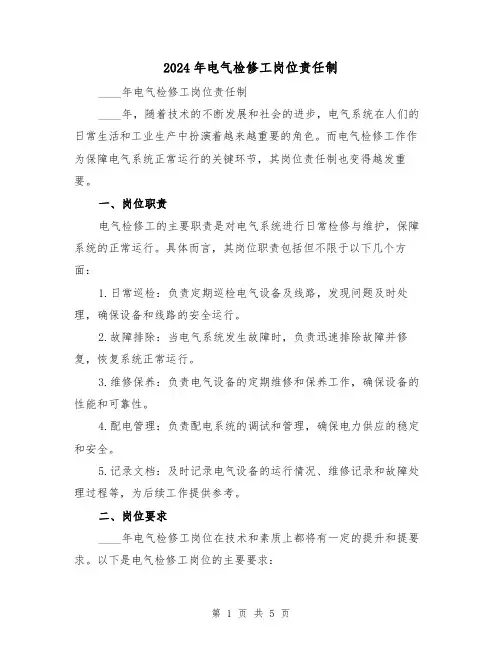 2024年电气检修工岗位责任制

____年电气检修工岗位责任制

____年，随着技术的不断发展和社会的进步，电气系统在人们的日常生活和工业生产中扮演着越来越重要的角色。而电气检修工作作为保障电气系统正常运行的关键环节，其岗位责任制也变得越发重要。

一、岗位职责

电气检修工的主要职责是对电气系统进行日常检修与维护，保障系统的正常运行。具体而言，其岗位职责包括但不限于以下几个方面：

1.日常巡检：负责定期巡检电气设备及线路，发现问题及时处理，确保设备和线路的安全运行。

2.故障排除：当电气系统发生故障时，负责迅速排除故障并修复，恢复系统正常运行。

3.维修保养：负责电气设备的定期维修和保养工作，确保设备的性能和可靠性。

4.配电管理：负责配电系统的调试和管理，确保电力供应的稳定和安全。

5.记录文档：及时记录电气设备的运行情况、维修记录和故障处理过程等，为后续工作提供参考。

二、岗位要求

____年电气检修工岗位在技术和素质上都将有一定的提升和提要求。以下是电气检修工岗位的主要要求：

第 1 页 共 5 页